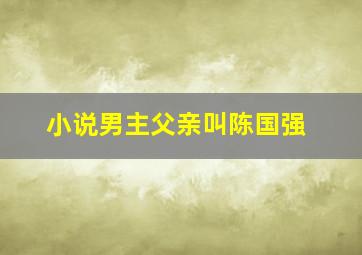 小说男主父亲叫陈国强